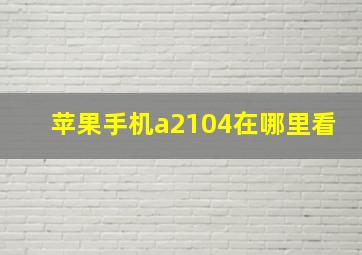 苹果手机a2104在哪里看